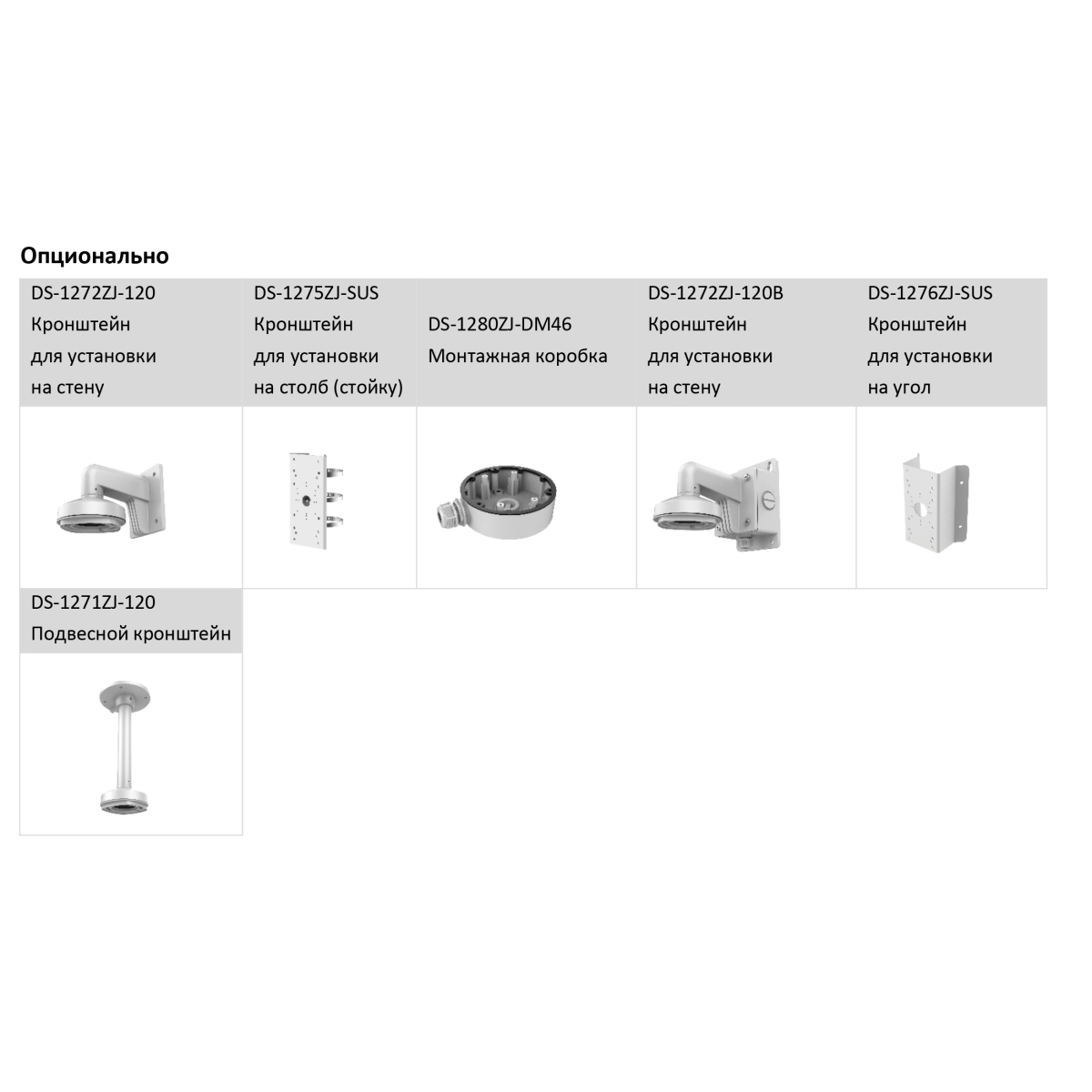 Опционально

| DS-1272ZJ-120 Кронштейн для установки на стену | DS-1275ZJ-SUS Кронштейн для установки на столб (стойку) | DS-1280ZJ-DM46 Монтажная коробка | DS-1272ZJ-120B Кронштейн для установки на стену | DS-1276ZJ-SUS Кронштейн для установки на угол |
|---|---|---|---|---|
| | | | | |
| DS-1271ZJ-120 Подвесной кронштейн | | | | |
| | | | | |